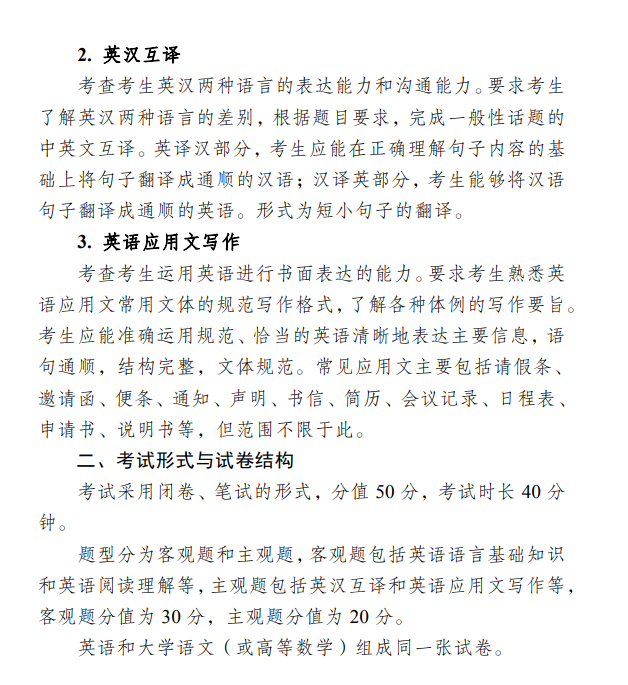 2. 英汉互译

考查考生英汉两种语言的表达能力和沟通能力。要求考生了解英汉两种语言的差别，根据题目要求，完成一般性话题的中英文互译。英译汉部分，考生应能在正确理解句子内容的基础上将句子翻译成通顺的汉语；汉译英部分，考生能够将汉语句子翻译成通顺的英语。形式为短小句子的翻译。

3. 英语应用文写作

考查考生运用英语进行书面表达的能力。要求考生熟悉英语应用文常用文体的规范写作格式，了解各种体例的写作要旨。考生应能准确运用规范、恰当的英语清晰地表达主要信息，语句通顺，结构完整，文体规范。常见应用文主要包括请假条、邀请函、便条、通知、声明、书信、简历、会议记录、日程表、申请书、说明书等，但范围不限于此。

二、考试形式与试卷结构

考试采用闭卷、笔试的形式，分值 50 分，考试时长 40 分钟。

题型分为客观题和主观题，客观题包括英语语言基础知识和英语阅读理解等，主观题包括英汉互译和英语应用文写作等，客观题分值为 30 分，主观题分值为 20 分。

英语和大学语文（或高等数学）组成同一张试卷。